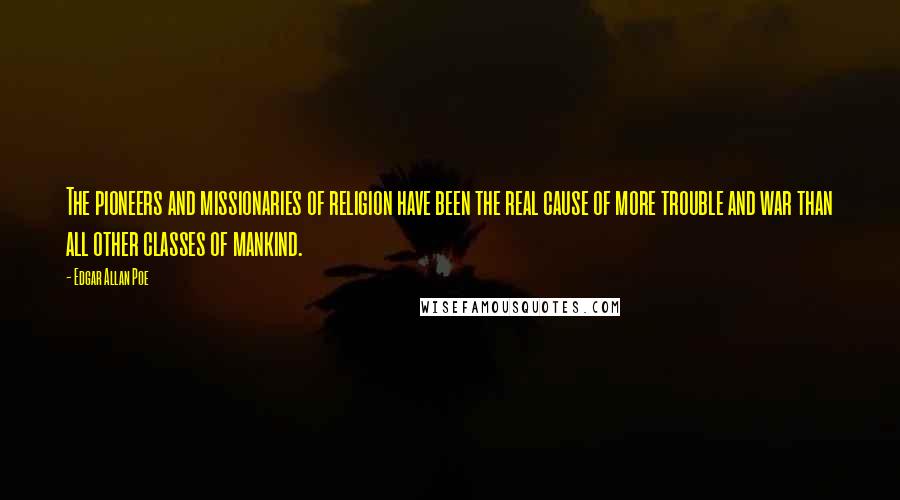 The pioneers and missionaries of religion have been the real cause of more trouble and war than all other classes of mankind.

- Edgar Allan Poe

WISEFAMOUSQUOTES.COM